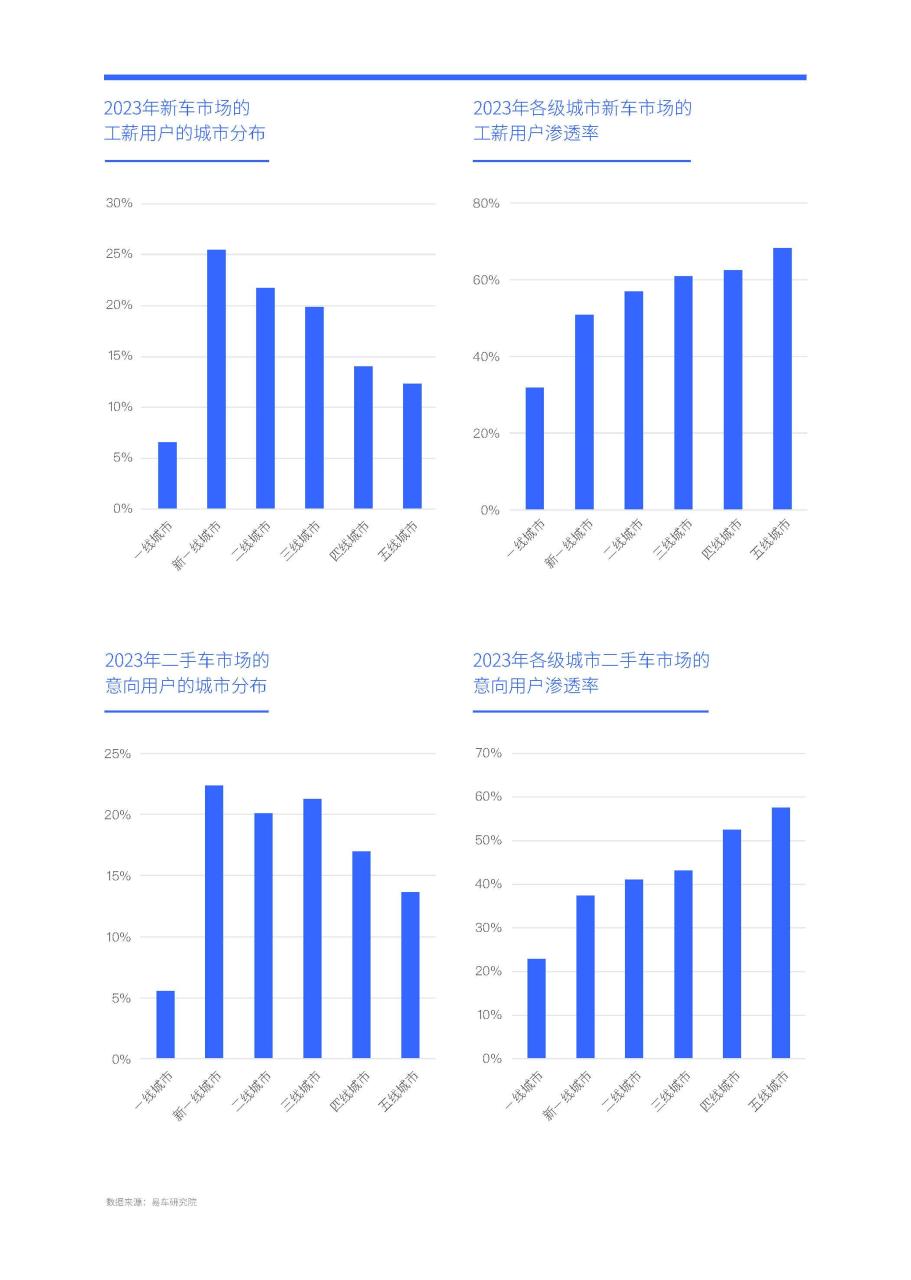 2023年新车市场的
工薪用户的城市分布

30%
25%
20%
15%
10%
5%
0%

一线城市
新一线城市
二线城市
三线城市
四线城市
五线城市

2023年各级城市新车市场的
工薪用户渗透率

80%
60%
40%
20%
0%

一线城市
新一线城市
二线城市
三线城市
四线城市
五线城市

2023年二手车市场的
意向用户的城市分布

25%
20%
15%
10%
5%
0%

一线城市
新一线城市
二线城市
三线城市
四线城市
五线城市

2023年各级城市二手车市场的
意向用户渗透率

70%
60%
50%
40%
30%
20%
10%
0%

一线城市
新一线城市
二线城市
三线城市
四线城市
五线城市

数据来源：易车研究院